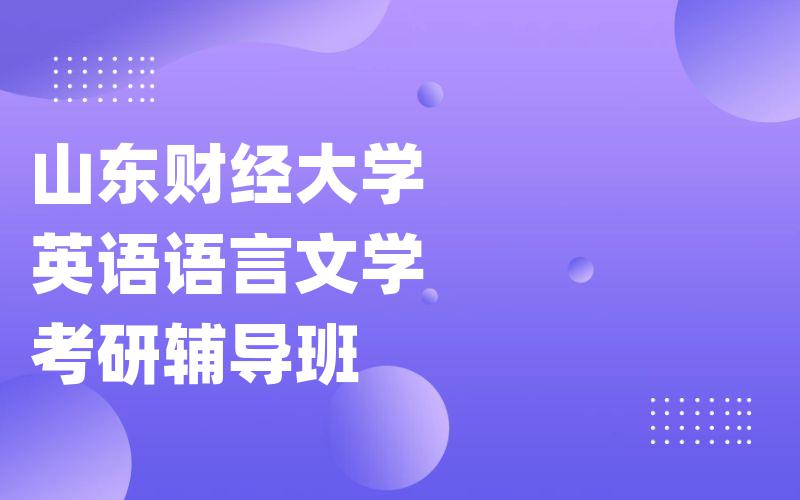 山东财经大学
英语语言文学
考研辅导班